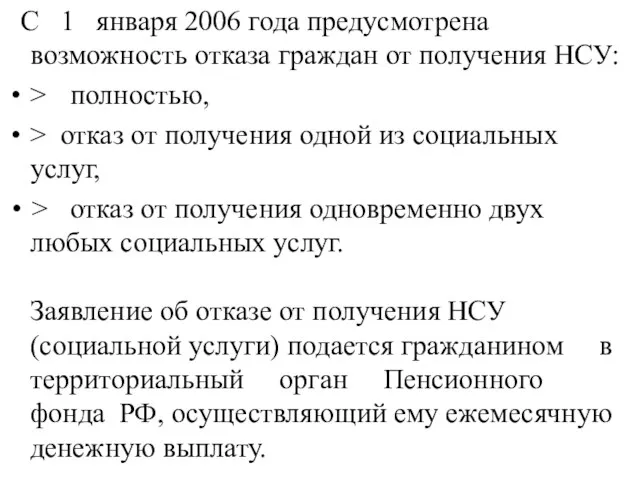 С 1 января 2006 года предусмотрена возможность отказа граждан от получения НСУ:

• > полностью,

• > отказ от получения одной из социальных услуг,

• > отказ от получения одновременно двух любых социальных услуг.

Заявление об отказе от получения НСУ (социальной услуги) подается гражданином в территориальный орган Пенсионного фонда РФ, осуществляющий ему ежемесячную денежную выплату.